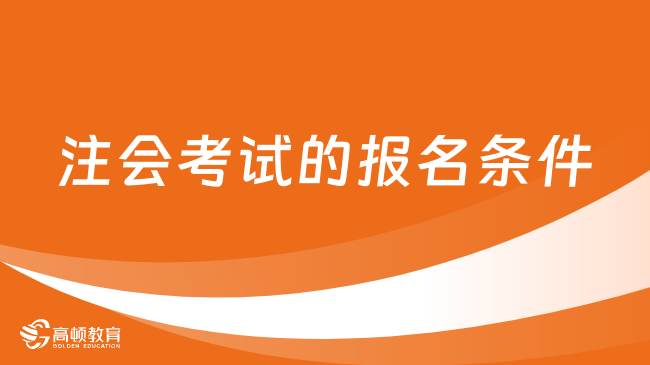 注会考试的报名条件

高顿教育
GOLDEN EDUCATION